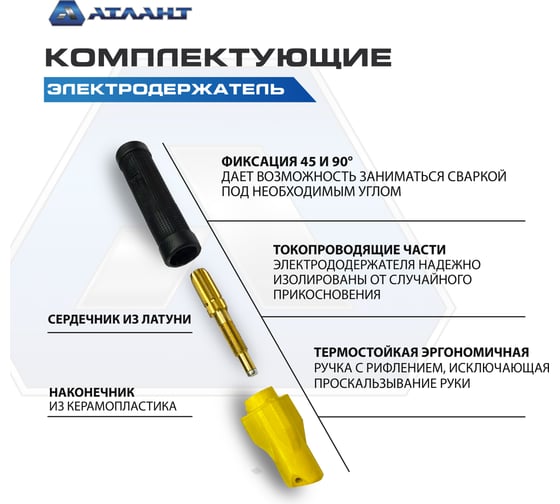 АТЛАНТ

КОМПЛЕКТУЮЩИЕ

ЭЛЕКТРОДЕРЖАТЕЛЬ

ФИКСАЦИЯ 45 И 90°
ДАЕТ ВОЗМОЖНОСТЬ ЗАНИМАТЬСЯ СВАРКОЙ ПОД НЕОБХОДИМЫМ УГЛОМ

ТОКОПРОВОДЯЩИЕ ЧАСТИ
ЭЛЕКТРОДОДЕРЖАТЕЛЯ НАДЕЖНО ИЗОЛИРОВАНЫ ОТ СЛУЧАЙНОГО ПРИКОСНОВЕНИЯ

СЕРДЕЧНИК ИЗ ЛАТУНИ

ТЕРМОСТОЙКАЯ ЭРГОНОМИЧНАЯ
РУЧКА С РИФЛЕНИЕМ, ИСКЛЮЧАЮЩАЯ ПРОСКАЛЬЗЫВАНИЕ РУКИ

НАКОНЕЧНИК
ИЗ КЕРАМОПЛАСТИКА